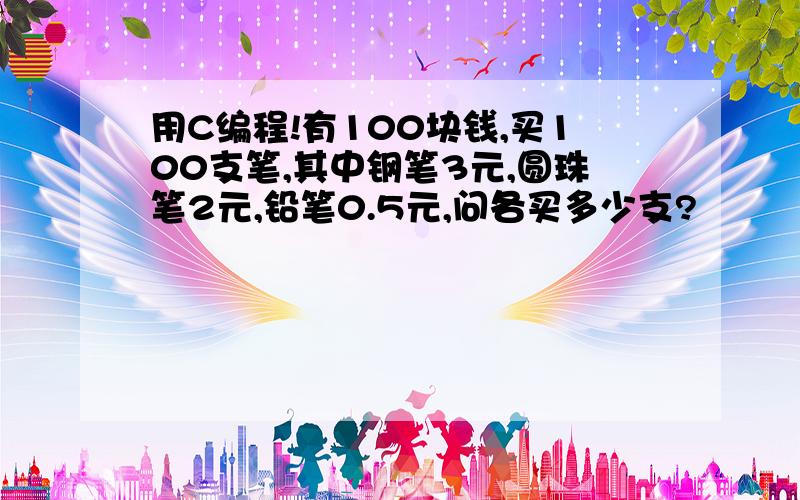 用C编程!有100块钱,买100支笔,其中钢笔3元,圆珠笔2元,铅笔0.5元,问各买多少支?